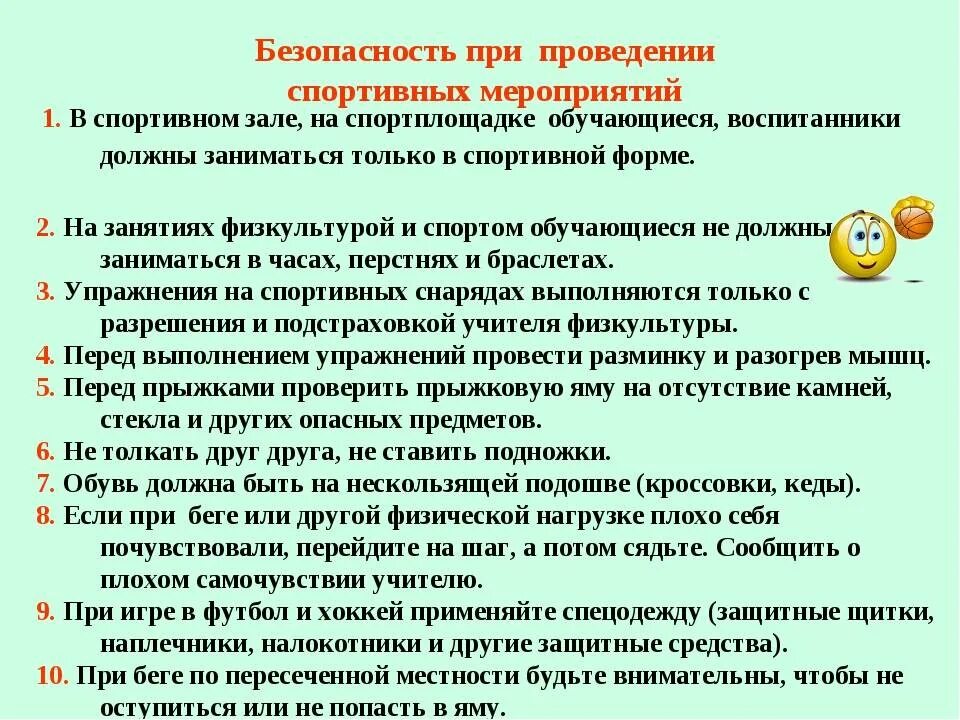 Безопасность при проведении спортивных мероприятий

1. В спортивном зале, на спортплощадке обучающиеся, воспитанники должны заниматься только в спортивной форме.

2. На занятиях физкультурой и спортом обучающиеся не должны заниматься в часах, перстнях и браслетах.
3. Упражнения на спортивных снарядах выполняются только с разрешения и подстраховкой учителя физкультуры.
4. Перед выполнением упражнений провести разминку и разогрев мышц.
5. Перед прыжками проверить прыжковую яму на отсутствие камней, стекла и других опасных предметов.
6. Не толкать друг друга, не ставить подножки.
7. Обувь должна быть на нескользящей подошве (кроссовки, кеды).
8. Если при беге или другой физической нагрузке плохо себя почувствовали, перейдите на шаг, а потом сядьте. Сообщить о плохом самочувствии учителю.
9. При игре в футбол и хоккей применяйте спецодежду (защитные щитки, наплечники, налокотники и другие защитные средства).
10. При беге по пересеченной местности будьте внимательны, чтобы не оступиться или не попасть в яму.